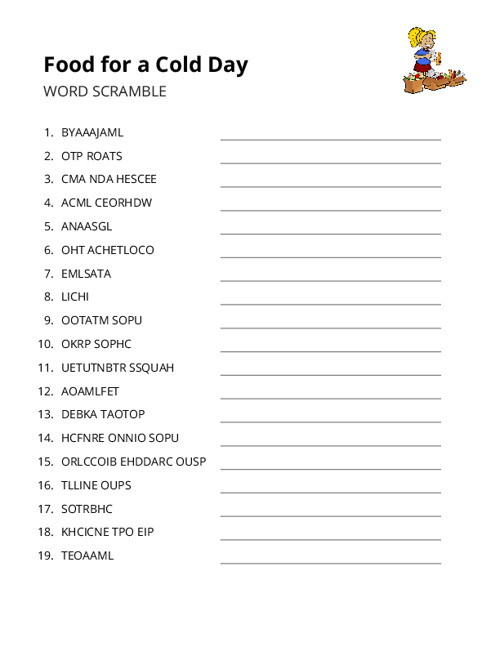 Food for a Cold Day
WORD SCRAMBLE

1. BYAAAJAML
2. OTP ROATS
3. CMA NDA HESCEE
4. ACML CEORHDW
5. ANAASGL
6. OHT ACHETLOCO
7. EMLSATA
8. LICHI
9. OOTATM SOPU
10. OKRP SOPHC
11. UETUTNBTR SSQUAH
12. AOAMLFET
13. DEBKA TAOTOP
14. HCFNRE ONNIO SOPU
15. ORLCCOIB EHDDARC OUSP
16. TLLINE OUPS
17. SOTRBHC
18. KHCICNE TPO EIP
19. TEOAAML